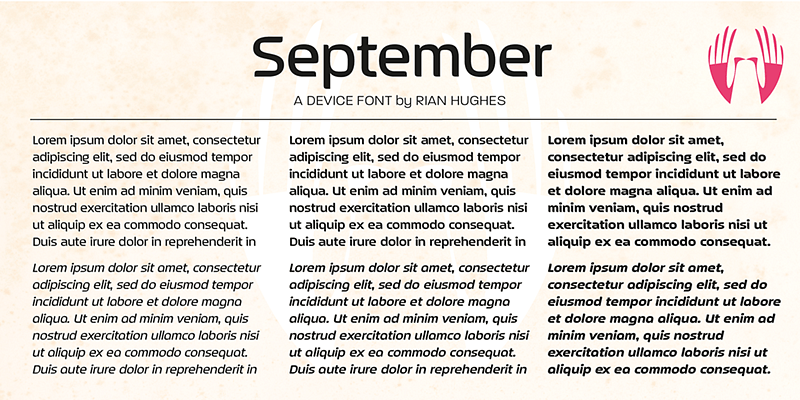 September

A DEVICE FONT by RIAN HUGHES

Lorem ipsum dolor sit amet, consectetur adipiscing elit, sed do eiusmod tempor incididunt ut labore et dolore magna aliqua. Ut enim ad minim veniam, quis nostrud exercitation ullamco laboris nisi ut aliquip ex ea commodo consequat. Duis aute irure dolor in reprehenderit in

Lorem ipsum dolor sit amet, consectetur adipiscing elit, sed do eiusmod tempor incididunt ut labore et dolore magna aliqua. Ut enim ad minim veniam, quis nostrud exercitation ullamco laboris nisi ut aliquip ex ea commodo consequat. Duis aute irure dolor in reprehenderit in

Lorem ipsum dolor sit amet, consectetur adipiscing elit, sed do eiusmod tempor incididunt ut labore et dolore magna aliqua. Ut enim ad minim veniam, quis nostrud exercitation ullamco laboris nisi ut aliquip ex ea commodo consequat. Duis aute irure dolor in reprehenderit in

Lorem ipsum dolor sit amet, consectetur adipiscing elit, sed do eiusmod tempor incididunt ut labore et dolore magna aliqua. Ut enim ad minim veniam, quis nostrud exercitation ullamco laboris nisi ut aliquip ex ea commodo consequat. Duis aute irure dolor in reprehenderit in

Lorem ipsum dolor sit amet, consectetur adipiscing elit, sed do eiusmod tempor incididunt ut labore et dolore magna aliqua. Ut enim ad minim veniam, quis nostrud exercitation ullamco laboris nisi ut aliquip ex ea commodo consequat.

Lorem ipsum dolor sit amet, consectetur adipiscing elit, sed do eiusmod tempor incididunt ut labore et dolore magna aliqua. Ut enim ad minim veniam, quis nostrud exercitation ullamco laboris nisi ut aliquip ex ea commodo consequat.